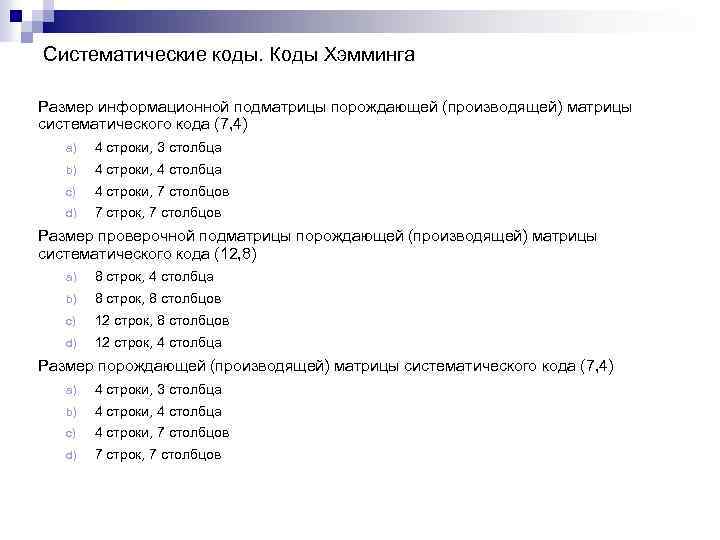 Систематические коды. Коды Хэмминга

Размер информационной подматрицы порождающей (производящей) матрицы систематического кода (7,4)

a) 4 строки, 3 столбца
b) 4 строки, 4 столбца
c) 4 строки, 7 столбцов
d) 7 строк, 7 столбцов

Размер проверочной подматрицы порождающей (производящей) матрицы систематического кода (12,8)

a) 8 строк, 4 столбца
b) 8 строк, 8 столбцов
c) 12 строк, 8 столбцов
d) 12 строк, 4 столбца

Размер порождающей (производящей) матрицы систематического кода (7,4)

a) 4 строки, 3 столбца
b) 4 строки, 4 столбца
c) 4 строки, 7 столбцов
d) 7 строк, 7 столбцов